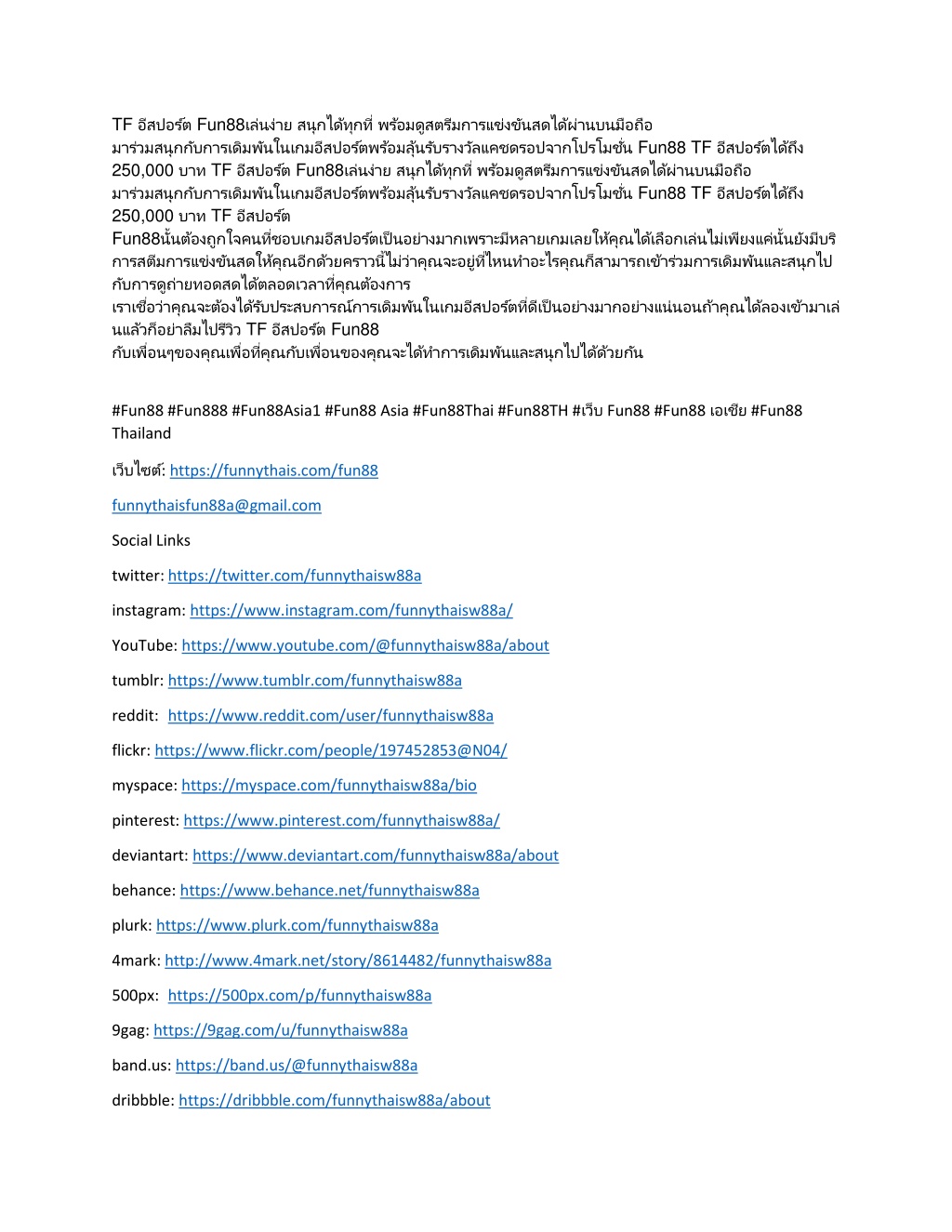 TF อีสปอร์ต Fun88เล่นง่าย สนุกได้ทุกที่ พร้อมดูสตรีมการแข่งขันสดได้ผ่านบนมือถือ มาร่วมสนุกกับการเดิมพันในเกมอีสปอร์ตพร้อมลุ้นรับรางวัลแคชดรอปจากโปรโมชั่น Fun88 TF อีสปอร์ตได้ถึง 250,000 บาท TF อีสปอร์ต Fun88เล่นง่าย สนุกได้ทุกที่ พร้อมดูสตรีมการแข่งขันสดได้ผ่านบนมือถือ มาร่วมสนุกกับการเดิมพันในเกมอีสปอร์ตพร้อมลุ้นรับรางวัลแคชดรอปจากโปรโมชั่น Fun88 TF อีสปอร์ตได้ถึง 250,000 บาท TF อีสปอร์ต Fun88นั้นต้องถูกใจคนที่ชอบเกมอีสปอร์ตเป็นอย่างมากเพราะมีหลายเกมเลยให้คุณได้เลือกเล่นไม่เพียงแค่นั้นยังมีบริการสตีมการแข่งขันสดให้คุณอีกด้วยคราวนี้ไม่ว่าคุณจะอยู่ที่ไหนทำอะไรคุณก็สามารถเข้าร่วมการเดิมพันและสนุกไปกับการดูถ่ายทอดสดได้ตลอดเวลาที่คุณต้องการ
เราเชื่อว่าคุณจะต้องได้รับประสบการณ์การเดิมพันในเกมอีสปอร์ตที่ดีเป็นอย่างมากอย่างแน่นอนถ้าคุณได้ลองเข้ามาเล่นแล้วก็อย่าลืมไปรีวิว TF อีสปอร์ต Fun88
กับเพื่อนๆของคุณเพื่อที่คุณกับเพื่อนของคุณจะได้ทำการเดิมพันและสนุกไปได้ด้วยกัน

#Fun88 #Fun888 #Fun88Asia1 #Fun88 Asia #Fun88Thai #Fun88TH #เว็บ Fun88 #Fun88 เอเชีย #Fun88 Thailand

เว็บไซต์: https://funnythais.com/fun88

funnythaisfun88a@gmail.com

Social Links

twitter: https://twitter.com/funnythaisw88a

instagram: https://www.instagram.com/funnythaisw88a/

YouTube: https://www.youtube.com/@funnythaisw88a/about

tumblr: https://www.tumblr.com/funnythaisw88a

reddit: https://www.reddit.com/user/funnythaisw88a

flickr: https://www.flickr.com/people/197452853@N04/

myspace: https://myspace.com/funnythaisw88a/bio

pinterest: https://www.pinterest.com/funnythaisw88a/

deviantart: https://www.deviantart.com/funnythaisw88a/about

behance: https://www.behance.net/funnythaisw88a

plurk: https://www.plurk.com/funnythaisw88a

4mark: http://www.4mark.net/story/8614482/funnythaisw88a

500px: https://500px.com/p/funnythaisw88a

9gag: https://9gag.com/u/funnythaisw88a

band.us: https://band.us/@funnythaisw88a

dribbble: https://dribbble.com/funnythaisw88a/about